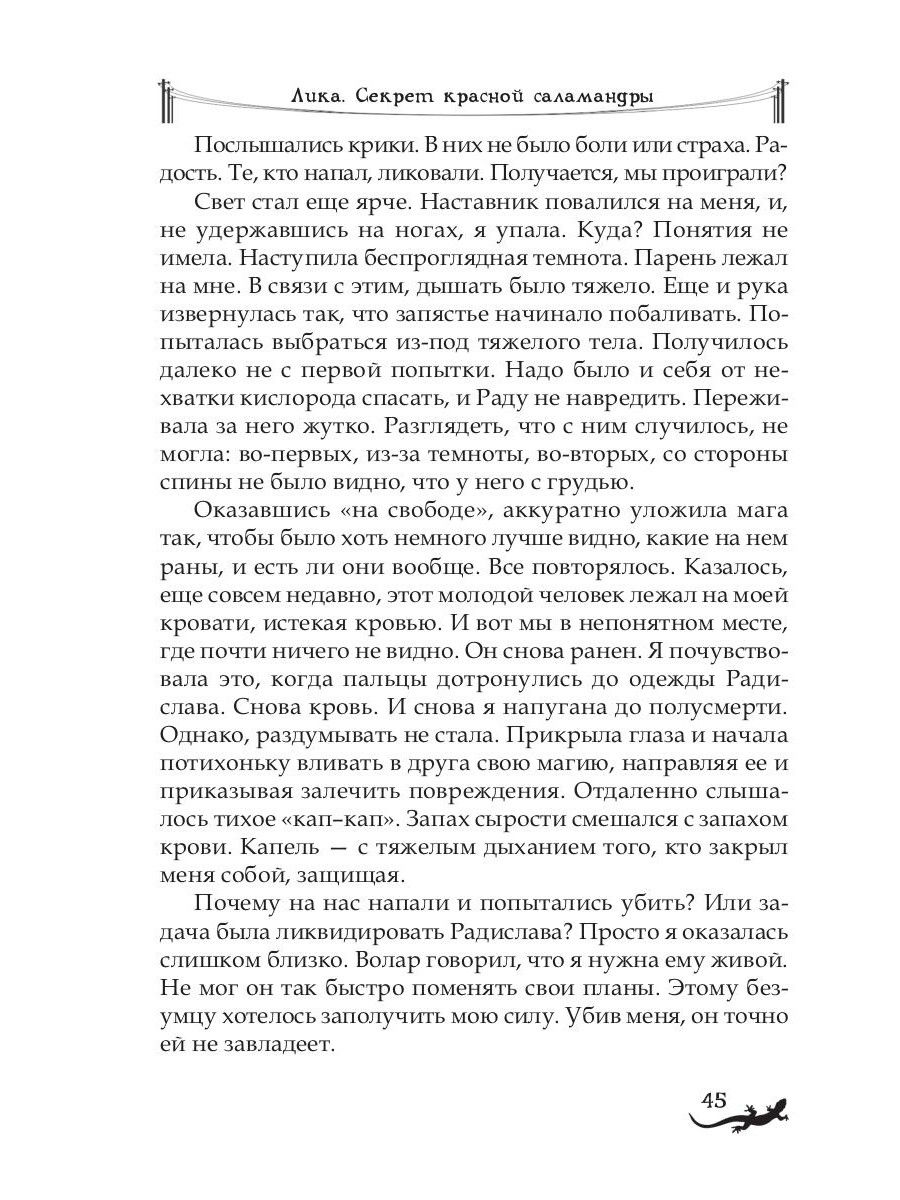 Лика. Секрет красной саламандры

Послышались крики. В них не было боли или страха. Радость. Те, кто напал, ликовали. Получается, мы проиграли?

Свет стал еще ярче. Наставник повалился на меня, и, не удержавшись на ногах, я упала. Куда? Понятия не имела. Наступила беспроглядная темнота. Парень лежал на мне. В связи с этим, дышать было тяжело. Еще и рука извернулась так, что запястье начинало побаливать. Попыталась выбраться из-под тяжелого тела. Получилось далеко не с первой попытки. Надо было и себя от нехватки кислорода спасать, и Раду не навредить. Переживала за него жутко. Разглядеть, что с ним случилось, не могла: во-первых, из-за темноты, во-вторых, со стороны спины не было видно, что у него с грудью.

Оказавшись «на свободе», аккуратно уложила мага так, чтобы было хоть немного лучше видно, какие на нем раны, и есть ли они вообще. Все повторялось. Казалось, еще совсем недавно, этот молодой человек лежал на моей кровати, истекая кровью. И вот мы в непонятном месте, где почти ничего не видно. Он снова ранен. Я почувствовала это, когда пальцы дотронулись до одежды Радислава. Снова кровь. И снова я напугана до полусмерти. Однако, раздумывать не стала. Прикрыла глаза и начала потихоньку вливать в друга свою магию, направляя ее и приказывая залечить повреждения. Отдаленно слышалось тихое «кап–кап». Запах сырости смешался с запахом крови. Капель — с тяжелым дыханием того, кто закрыл меня собой, защищая.

Почему на нас напали и попытались убить? Или задача была ликвидировать Радислава? Просто я оказалась слишком близко. Волар говорил, что я нужна ему живой. Не мог он так быстро поменять свои планы. Этому безумцу хотелось заполучить мою силу. Убив меня, он точно ей не завладеет.

45